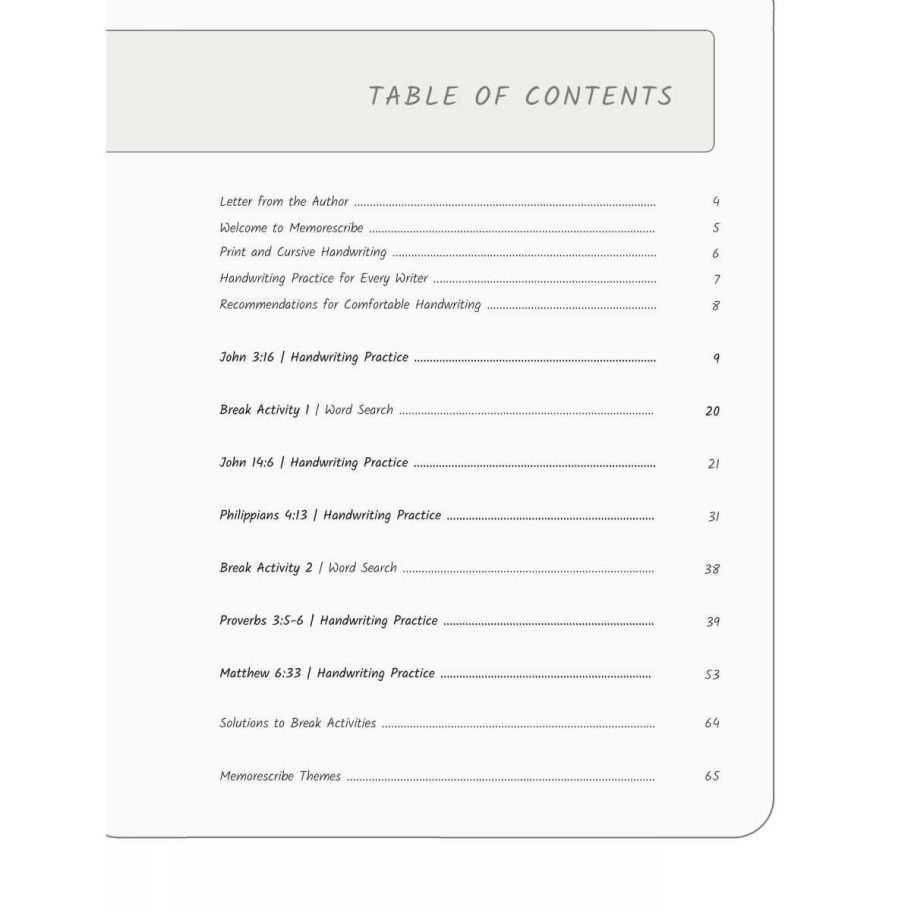 TABLE OF CONTENTS

Letter from the Author 4
Welcome to Memorescribe 5
Print and Cursive Handwriting 6
Handwriting Practice for Every Writer 7
Recommendations for Comfortable Handwriting 8

John 3:16 | Handwriting Practice 9

Break Activity 1 | Word Search 20

John 14:6 | Handwriting Practice 21

Philippians 4:13 | Handwriting Practice 31

Break Activity 2 | Word Search 38

Proverbs 3:5-6 | Handwriting Practice 39

Matthew 6:33 | Handwriting Practice 53

Solutions to Break Activities 64

Memorescribe Themes 65